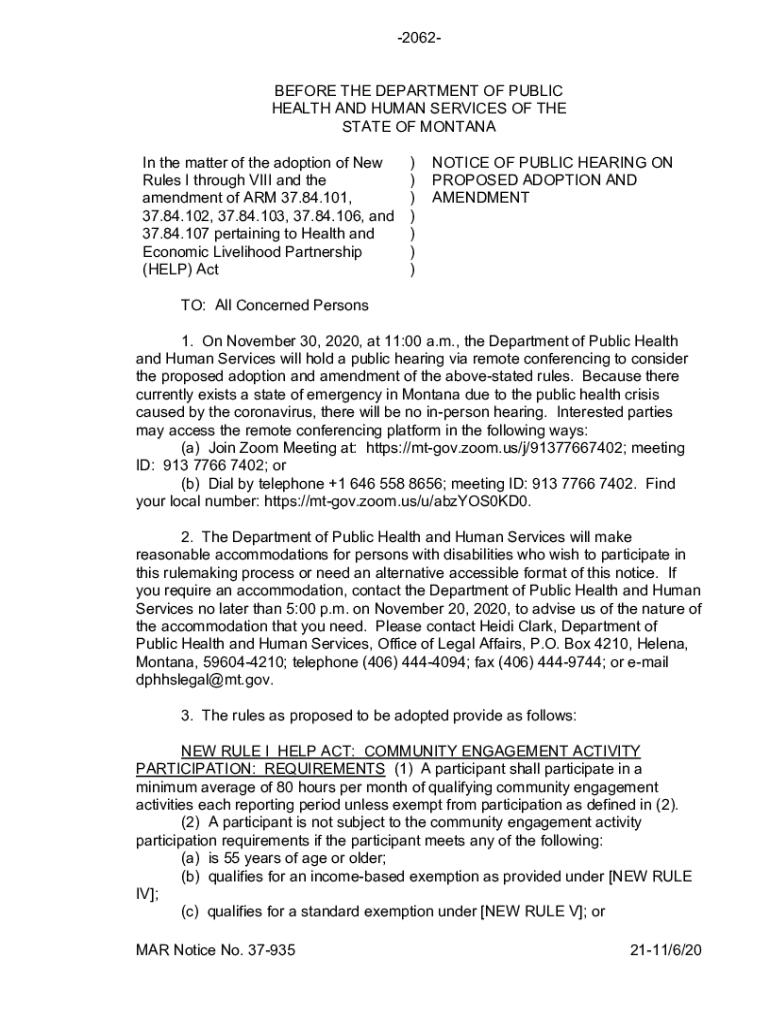 -2062-

BEFORE THE DEPARTMENT OF PUBLIC HEALTH AND HUMAN SERVICES OF THE STATE OF MONTANA

In the matter of the adoption of New Rules I through VIII and the amendment of ARM 37.84.101, 37.84.102, 37.84.103, 37.84.106, and 37.84.107 pertaining to Health and Economic Livelihood Partnership (HELP) Act
)
)
)
)
)
)
)
NOTICE OF PUBLIC HEARING ON PROPOSED ADOPTION AND AMENDMENT

TO: All Concerned Persons

1. On November 30, 2020, at 11:00 a.m., the Department of Public Health and Human Services will hold a public hearing via remote conferencing to consider the proposed adoption and amendment of the above-stated rules. Because there currently exists a state of emergency in Montana due to the public health crisis caused by the coronavirus, there will be no in-person hearing. Interested parties may access the remote conferencing platform in the following ways:
(a) Join Zoom Meeting at: https://mt-gov.zoom.us/j/91377667402; meeting ID: 913 7766 7402; or
(b) Dial by telephone +1 646 558 8656; meeting ID: 913 7766 7402. Find your local number: https://mt-gov.zoom.us/u/abzYOS0KD0.

2. The Department of Public Health and Human Services will make reasonable accommodations for persons with disabilities who wish to participate in this rulemaking process or need an alternative accessible format of this notice. If you require an accommodation, contact the Department of Public Health and Human Services no later than 5:00 p.m. on November 20, 2020, to advise us of the nature of the accommodation that you need. Please contact Heidi Clark, Department of Public Health and Human Services, Office of Legal Affairs, P.O. Box 4210, Helena, Montana, 59604-4210; telephone (406) 444-4094; fax (406) 444-9744; or e-mail dphhslegal@mt.gov.

3. The rules as proposed to be adopted provide as follows:

NEW RULE I HELP ACT: COMMUNITY ENGAGEMENT ACTIVITY PARTICIPATION: REQUIREMENTS (1) A participant shall participate in a minimum average of 80 hours per month of qualifying community engagement activities each reporting period unless exempt from participation as defined in (2).
(2) A participant is not subject to the community engagement activity participation requirements if the participant meets any of the following:
(a) is 55 years of age or older;
(b) qualifies for an income-based exemption as provided under [NEW RULE IV];
(c) qualifies for a standard exemption under [NEW RULE V]; or

MAR Notice No. 37-935
21-11/6/20